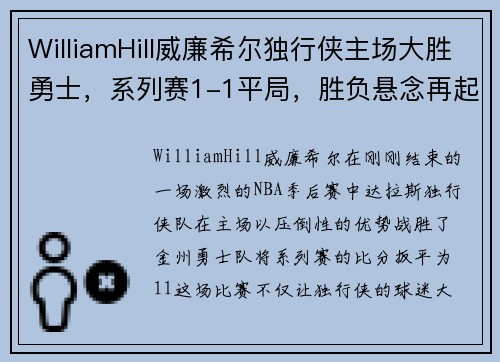 WilliamHill威廉希尔独行侠主场大胜勇士，系列赛1-1平局，胜负悬念再起

WilliamHill威廉希尔在刚刚结束的一场激烈的NBA季后赛中达拉斯独行侠队在主场以压倒性的优势战胜了金州勇士队将系列赛的比分扳平为11这场比赛不仅让独行侠的球迷大